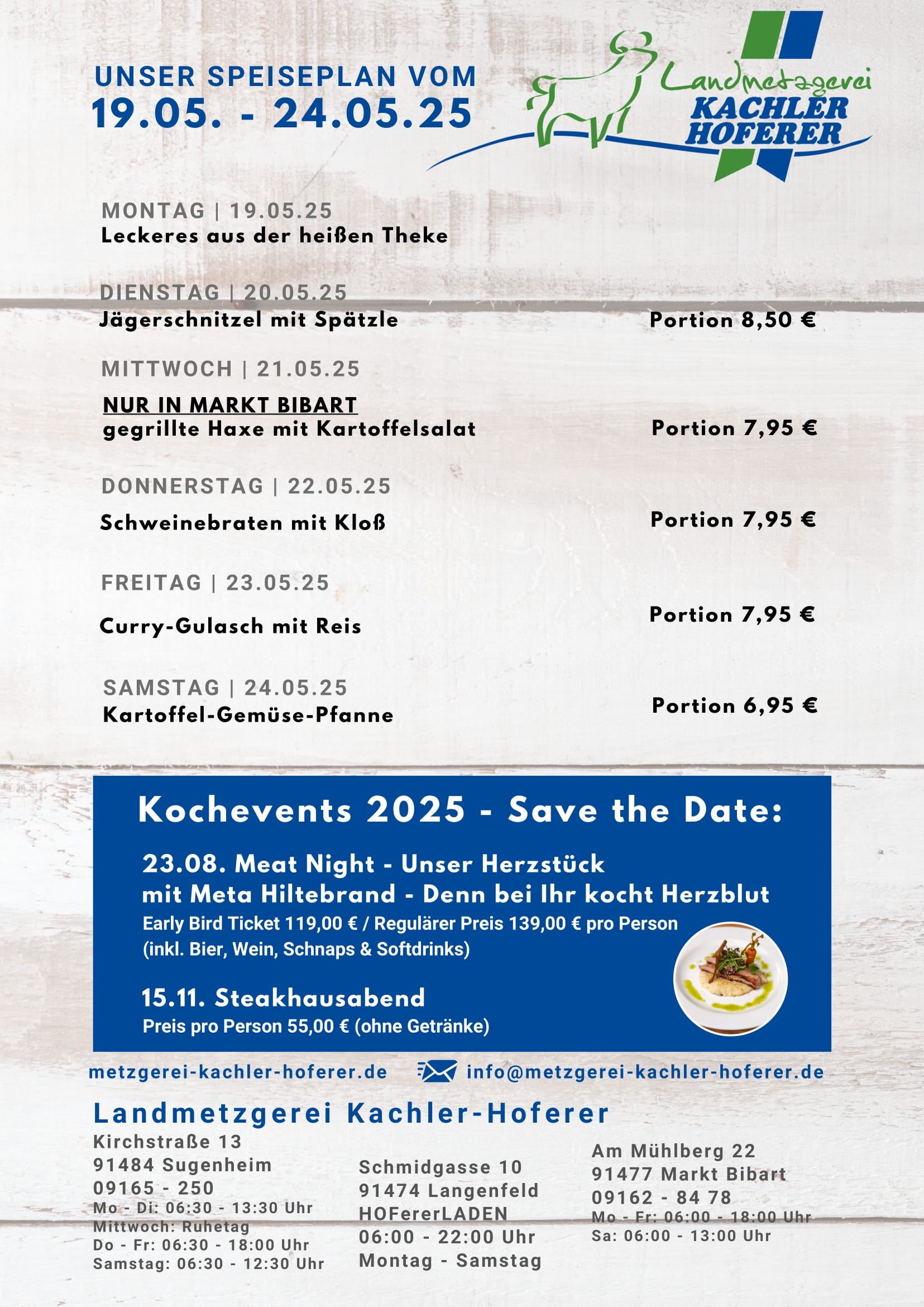 UNSER SPEISEPLAN VOM
19.05. - 24.05.25

Landmetzgerei
KACHLER
HOFERER

MONTAG | 19.05.25
Leckeres aus der heißen Theke

DIENSTAG | 20.05.25
Jägerschnitzel mit Spätzle

Portion 8,50 €

MITTWOCH | 21.05.25

NUR IN MARKT BIBART
gegrillte Haxe mit Kartoffelsalat

Portion 7,95 €

DONNERSTAG | 22.05.25

Schweinebraten mit Kloß

Portion 7,95 €

FREITAG | 23.05.25

Curry-Gulasch mit Reis

Portion 7,95 €

SAMSTAG | 24.05.25
Kartoffel-Gemüse-Pfanne

Portion 6,95 €

Kochevents 2025 - Save the Date:

23.08. Meat Night - Unser Herzstück
mit Meta Hiltebrand - Denn bei Ihr kocht Herzblut
Early Bird Ticket 119,00 € / Regulärer Preis 139,00 € pro Person
(inkl. Bier, Wein, Schnaps & Softdrinks)

15.11. Steakhausabend
Preis pro Person 55,00 € (ohne Getränke)

metzgerei-kachler-hoferer.de

info@metzgerei-kachler-hoferer.de

Landmetzgerei Kachler-Hoferer

Kirchstraße 13
91484 Sugenheim
09165 - 250
Mo - Di: 06:30 - 13:30 Uhr
Mittwoch: Ruhetag
Do - Fr: 06:30 - 18:00 Uhr
Samstag: 06:30 - 12:30 Uhr

Schmidgasse 10
91474 Langenfeld
HOFererLADEN
06:00 - 22:00 Uhr
Montag - Samstag

Am Mühlberg 22
91477 Markt Bibart
09162 - 84 78
Mo - Fr: 06:00 - 18:00 Uhr
Sa: 06:00 - 13:00 Uhr